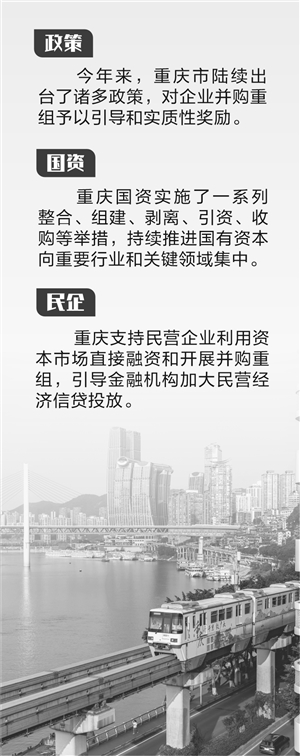 政策

今年来，重庆市陆续出台了诸多政策，对企业并购重组予以引导和实质性奖励。

国资

重庆国资实施了一系列整合、组建、剥离、引资、收购等举措，持续推进国有资本向重要行业和关键领域集中。

民企

重庆支持民营企业利用资本市场直接融资和开展并购重组，引导金融机构加大民营经济信贷投放。